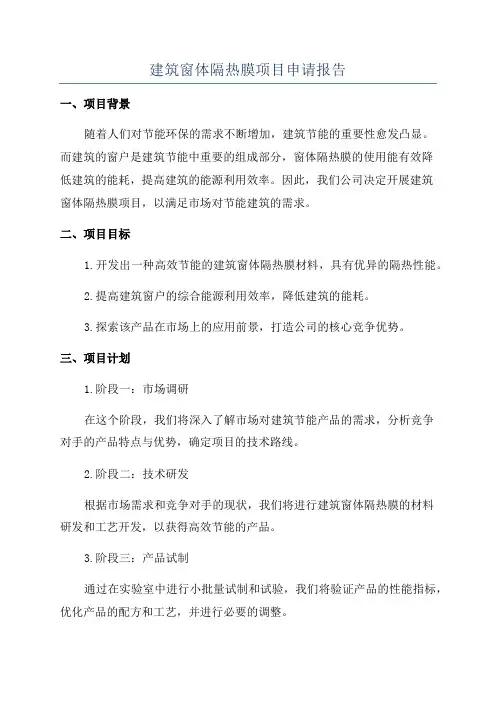 建筑窗体隔热膜项目申请报告

一、项目背景

随着人们对节能环保的需求不断增加，建筑节能的重要性愈发凸显。而建筑的窗户是建筑节能中重要的组成部分，窗体隔热膜的使用能有效降低建筑的能耗，提高建筑的能源利用效率。因此，我们公司决定开展建筑窗体隔热膜项目，以满足市场对节能建筑的需求。

二、项目目标

1.开发出一种高效节能的建筑窗体隔热膜材料，具有优异的隔热性能。

2.提高建筑窗户的综合能源利用效率，降低建筑的能耗。

3.探索该产品在市场上的应用前景，打造公司的核心竞争优势。

三、项目计划

1.阶段一：市场调研

在这个阶段，我们将深入了解市场对建筑节能产品的需求，分析竞争对手的产品特点与优势，确定项目的技术路线。

2.阶段二：技术研发

根据市场需求和竞争对手的现状，我们将进行建筑窗体隔热膜的材料研发和工艺开发，以获得高效节能的产品。

3.阶段三：产品试制

通过在实验室中进行小批量试制和试验，我们将验证产品的性能指标，优化产品的配方和工艺，并进行必要的调整。